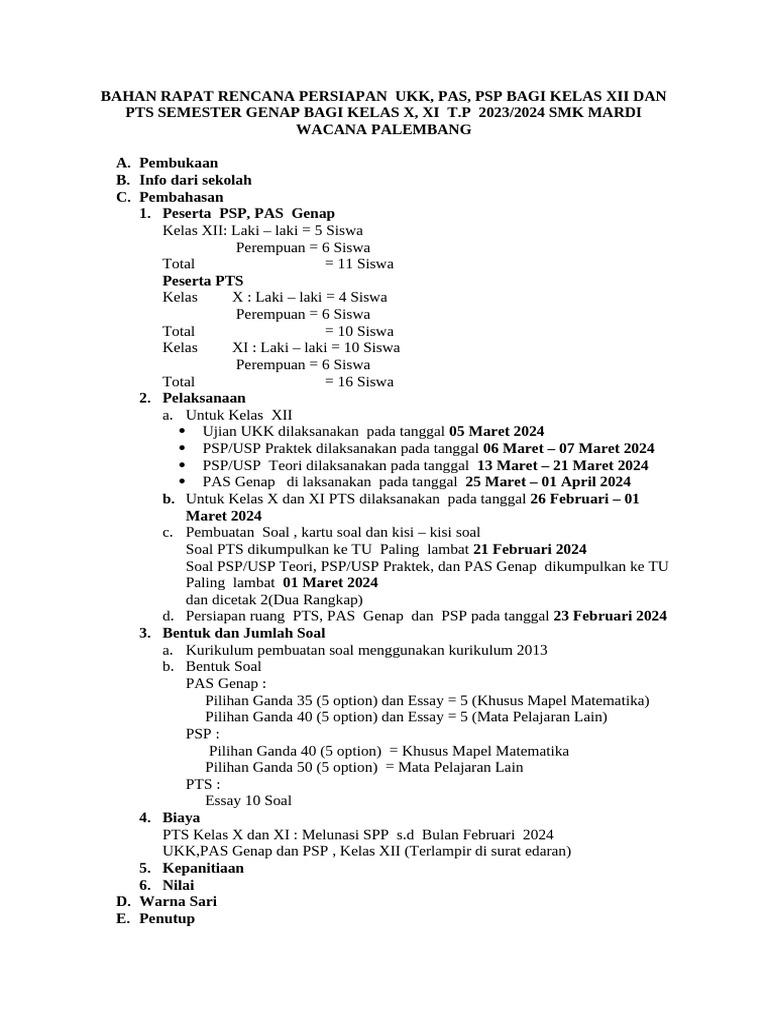 BAHAN RAPAT RENCANA PERSIAPAN UKK, PAS, PSP BAGI KELAS XII DAN PTS SEMESTER GENAP BAGI KELAS X, XI T.P 2023/2024 SMK MARDI WACANA PALEMBANG

A. Pembukaan
B. Info dari sekolah
C. Pembahasan
1. Peserta PSP, PAS Genap
Kelas XII: Laki – laki = 5 Siswa
Perempuan = 6 Siswa
Total = 11 Siswa
Peserta PTS
Kelas X : Laki – laki = 4 Siswa
Perempuan = 6 Siswa
Total = 10 Siswa
Kelas XI : Laki – laki = 10 Siswa
Perempuan = 6 Siswa
Total = 16 Siswa
2. Pelaksanaan
a. Untuk Kelas XII
• Ujian UKK dilaksanakan pada tanggal 05 Maret 2024
• PSP/USP Praktek dilaksanakan pada tanggal 06 Maret – 07 Maret 2024
• PSP/USP Teori dilaksanakan pada tanggal 13 Maret – 21 Maret 2024
• PAS Genap di laksanakan pada tanggal 25 Maret – 01 April 2024
b. Untuk Kelas X dan XI PTS dilaksanakan pada tanggal 26 Februari – 01 Maret 2024
c. Pembuatan Soal , kartu soal dan kisi – kisi soal
Soal PTS dikumpulkan ke TU Paling lambat 21 Februari 2024
Soal PSP/USP Teori, PSP/USP Praktek, dan PAS Genap dikumpulkan ke TU Paling lambat 01 Maret 2024
dan dicetak 2(Dua Rangkap)
d. Persiapan ruang PTS, PAS Genap dan PSP pada tanggal 23 Februari 2024
3. Bentuk dan Jumlah Soal
a. Kurikulum pembuatan soal menggunakan kurikulum 2013
b. Bentuk Soal
PAS Genap :
Pilihan Ganda 35 (5 option) dan Essay = 5 (Khusus Mapel Matematika)
Pilihan Ganda 40 (5 option) dan Essay = 5 (Mata Pelajaran Lain)
PSP :
Pilihan Ganda 40 (5 option) = Khusus Mapel Matematika
Pilihan Ganda 50 (5 option) = Mata Pelajaran Lain
PTS :
Essay 10 Soal
4. Biaya
PTS Kelas X dan XI : Melunasi SPP s.d Bulan Februari 2024
UKK,PAS Genap dan PSP , Kelas XII (Terlampir di surat edaran)
5. Kepanitiaan
6. Nilai
D. Warna Sari
E. Penutup